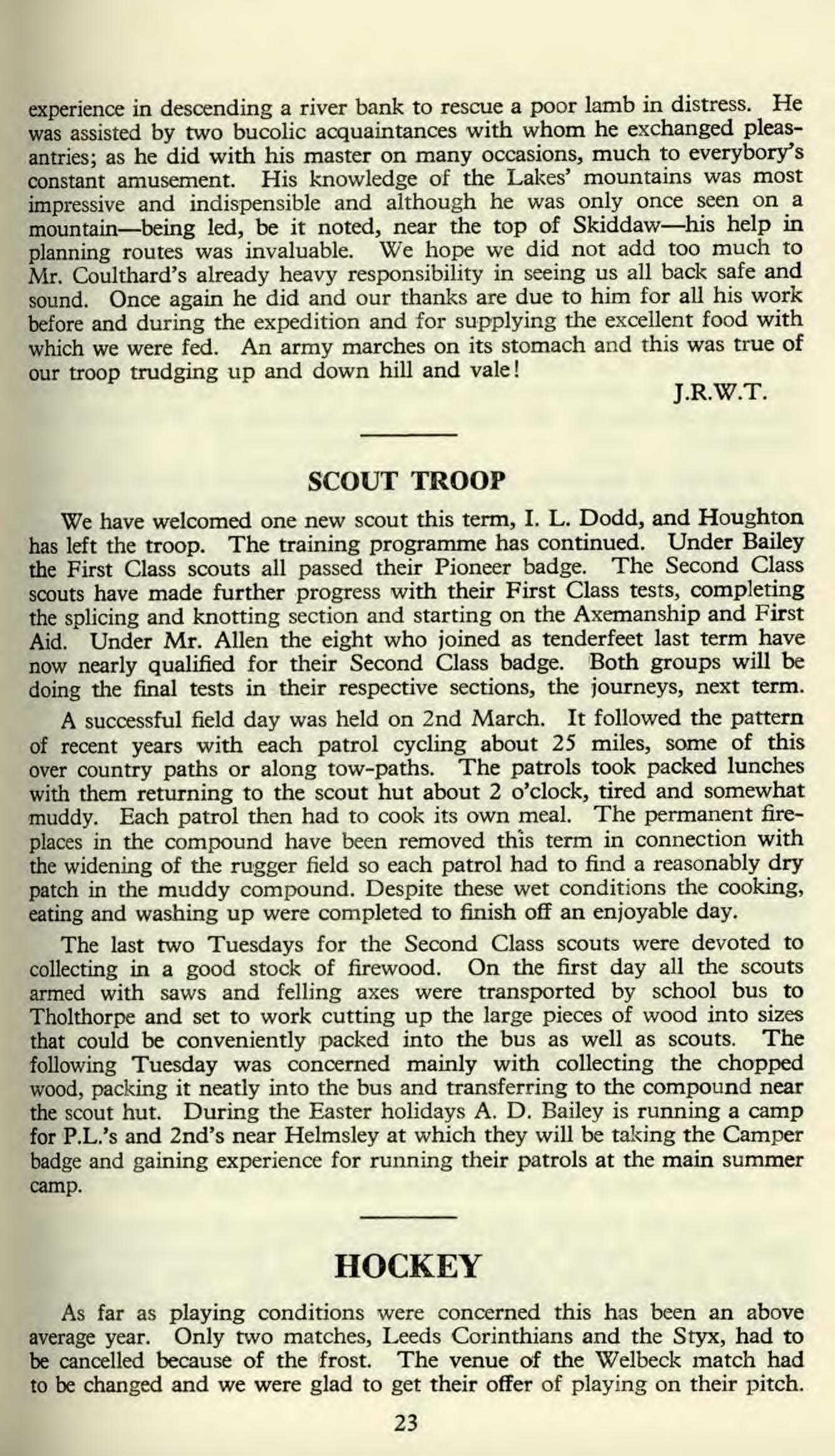 experience in descending a river bank to rescue a poor lamb in distress. He was assisted by two bucolic acquaintances with whom he exchanged pleasantries; as he did with his master on many occasions, much to everybory's constant amusement. His knowledge of the Lakes' mountains was most impressive and indispensible and although he was only once seen on a mountain—being led, be it noted, near the top of Skiddaw—his help in planning routes was invaluable. We hope we did not add too much to Mr. Coulthard's already heavy responsibility in seeing us all back safe and sound. Once again he did and our thanks are due to him for all his work before and during the expedition and for supplying the excellent food with which we were fed. An army marches on its stomach and this was true of our troop trudging up and down hill and vale!

J.R.W.T.

SCOUT TROOP

We have welcomed one new scout this term, I. L. Dodd, and Houghton has left the troop. The training programme has continued. Under Bailey the First Class scouts all passed their Pioneer badge. The Second Class scouts have made further progress with their First Class tests, completing the splicing and knotting section and starting on the Axemanship and First Aid. Under Mr. Allen the eight who joined as tenderfeet last term have now nearly qualified for their Second Class badge. Both groups will be doing the final tests in their respective sections, the journeys, next term.

A successful field day was held on 2nd March. It followed the pattern of recent years with each patrol cycling about 25 miles, some of this over country paths or along tow-paths. The patrols took packed lunches with them returning to the scout hut about 2 o'clock, tired and somewhat muddy. Each patrol then had to cook its own meal. The permanent fireplaces in the compound have been removed this term in connection with the widening of the rugger field so each patrol had to find a reasonably dry patch in the muddy compound. Despite these wet conditions the cooking, eating and washing up were completed to finish off an enjoyable day.

The last two Tuesdays for the Second Class scouts were devoted to collecting in a good stock of firewood. On the first day all the scouts armed with saws and felling axes were transported by school bus to Tholthorpe and set to work cutting up the large pieces of wood into sizes that could be conveniently packed into the bus as well as scouts. The following Tuesday was concerned mainly with collecting the chopped wood, packing it neatly into the bus and transferring to the compound near the scout hut. During the Easter holidays A. D. Bailey is running a camp for P.L.'s and 2nd's near Helmsley at which they will be taking the Camper badge and gaining experience for running their patrols at the main summer camp.

HOCKEY

As far as playing conditions were concerned this has been an above average year. Only two matches, Leeds Corinthians and the Styx, had to be cancelled because of the frost. The venue of the Welbeck match had to be changed and we were glad to get their offer of playing on their pitch.

23